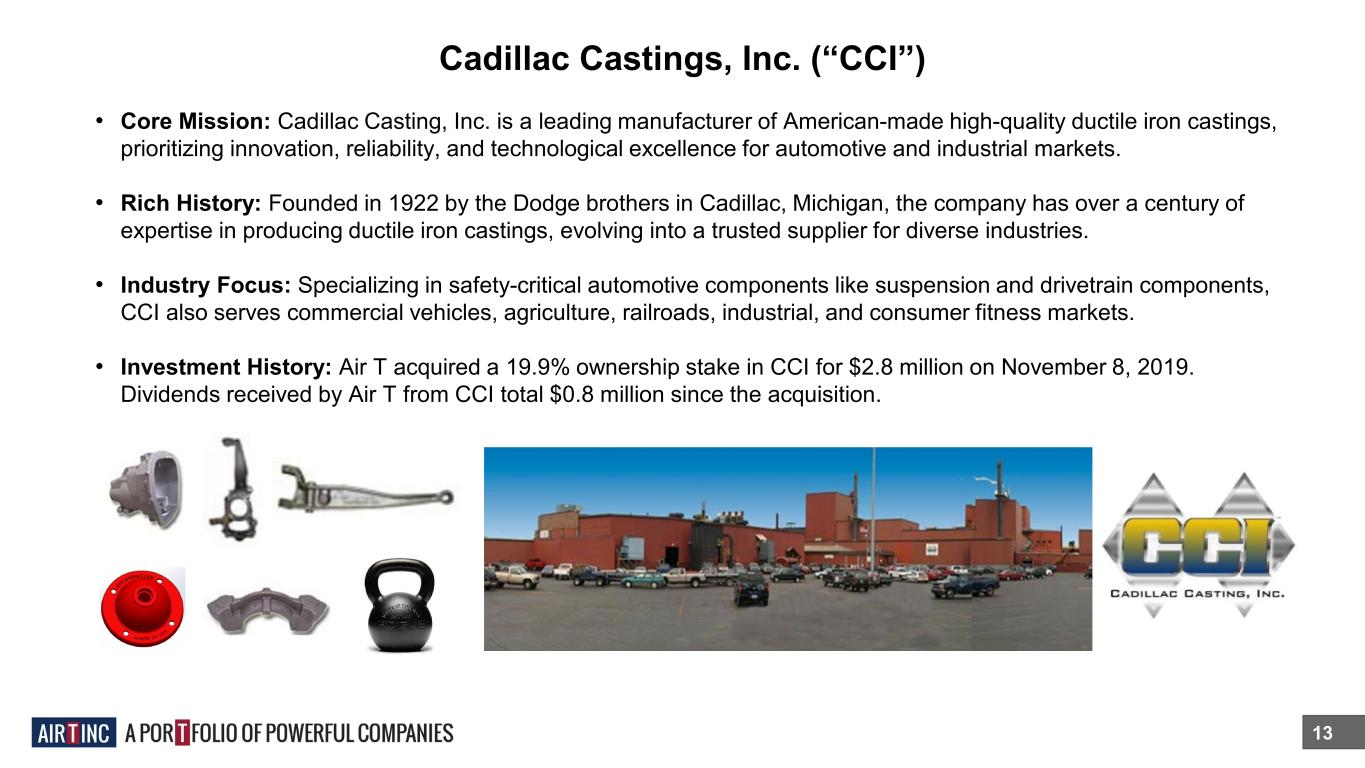 Cadillac Castings, Inc. ("CCI")

• Core Mission: Cadillac Casting, Inc. is a leading manufacturer of American-made high-quality ductile iron castings, prioritizing innovation, reliability, and technological excellence for automotive and industrial markets.

• Rich History: Founded in 1922 by the Dodge brothers in Cadillac, Michigan, the company has over a century of expertise in producing ductile iron castings, evolving into a trusted supplier for diverse industries.

• Industry Focus: Specializing in safety-critical automotive components like suspension and drivetrain components, CCI also serves commercial vehicles, agriculture, railroads, industrial, and consumer fitness markets.

• Investment History: Air T acquired a 19.9% ownership stake in CCI for $2.8 million on November 8, 2019. Dividends received by Air T from CCI total $0.8 million since the acquisition.

CCI
CADILLAC CASTING, INC.

AIR T INC A PORTFOLIO OF POWERFUL COMPANIES

13